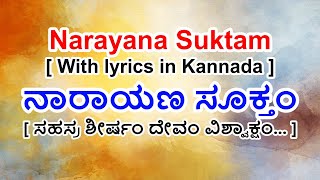 Narayana Suktam
[ With lyrics in Kannada ]
ನಾರಾಯಣ ಸೂಕ್ತಂ
[ ಸಹಸ್ರ ಶೀರ್ಷಂ ದೇವಂ ವಿಶ್ವಾಕ್ಷಂ... ]